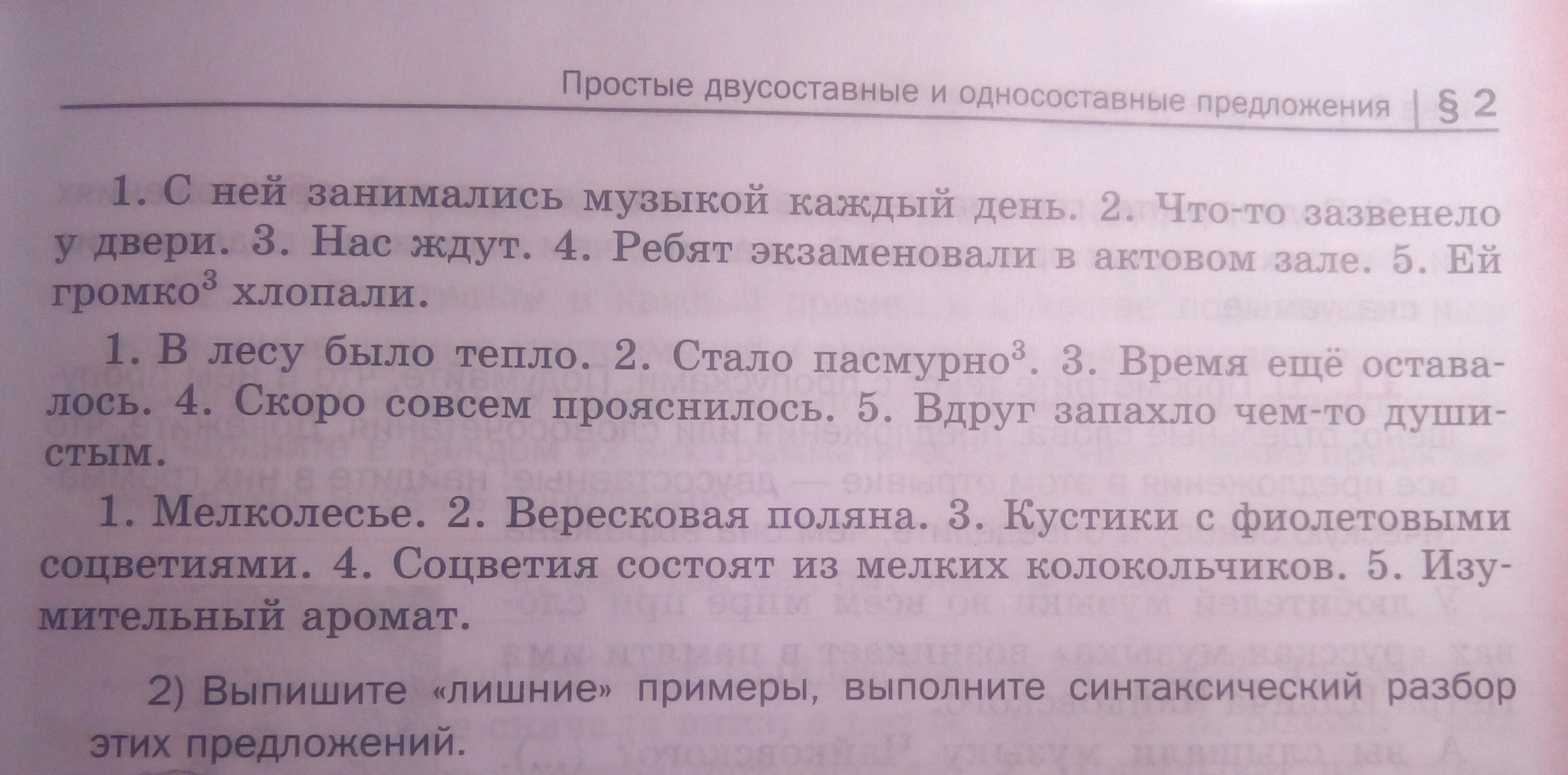 Простые двусоставные и односоставные предложения | § 2

1. С ней занимались музыкой каждый день. 2. Что-то зазвенело у двери. 3. Нас ждут. 4. Ребят экзаменовали в актовом зале. 5. Ей громко$^{3}$ хлопали.

1. В лесу было тепло. 2. Стало пасмурно$^{3}$. 3. Время ещё оставалось. 4. Скоро совсем прояснилось. 5. Вдруг запахло чем-то душистым.

1. Мелколесье. 2. Вересковая поляна. 3. Кустики с фиолетовыми соцветиями. 4. Соцветия состоят из мелких колокольчиков. 5. Изумительный аромат.

2) Выпишите «лишние» примеры, выполните синтаксический разбор этих предложений.